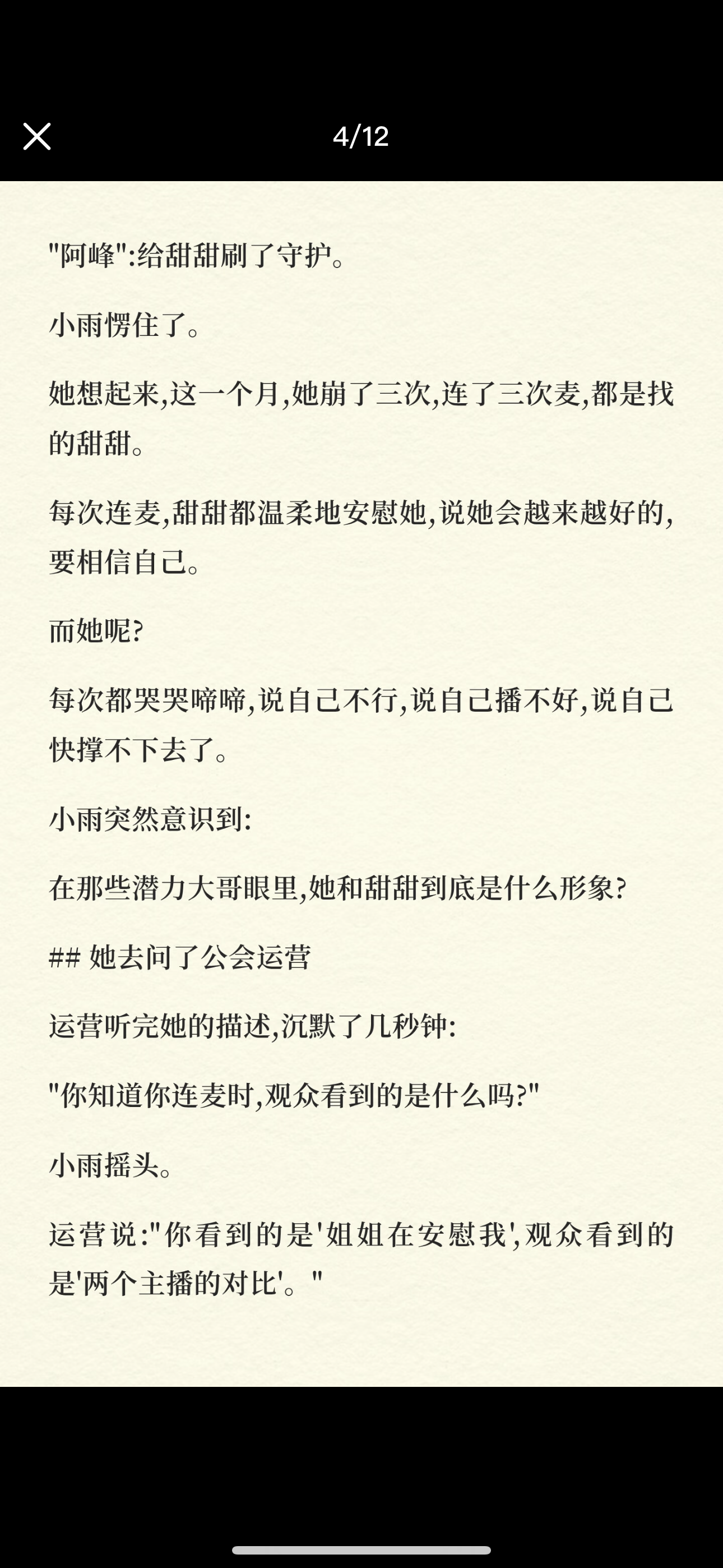 4/12

"阿峰":给甜甜刷了守护。

小雨愣住了。

她想起来,这一个月,她崩了三次,连了三次麦,都是找的甜甜。

每次连麦,甜甜都温柔地安慰她,说她会越来越好的,要相信自己。

而她呢?

每次都哭哭啼啼,说自己不行,说自己播不好,说自己快撑不下去了。

小雨突然意识到:

在那些潜力大哥眼里,她和甜甜到底是什么形象?

## 她去问了公会运营

运营听完她的描述,沉默了几秒钟:

"你知道你连麦时,观众看到的是什么吗?"

小雨摇头。

运营说:"你看到的是'姐姐在安慰我',观众看到的是'两个主播的对比'。"